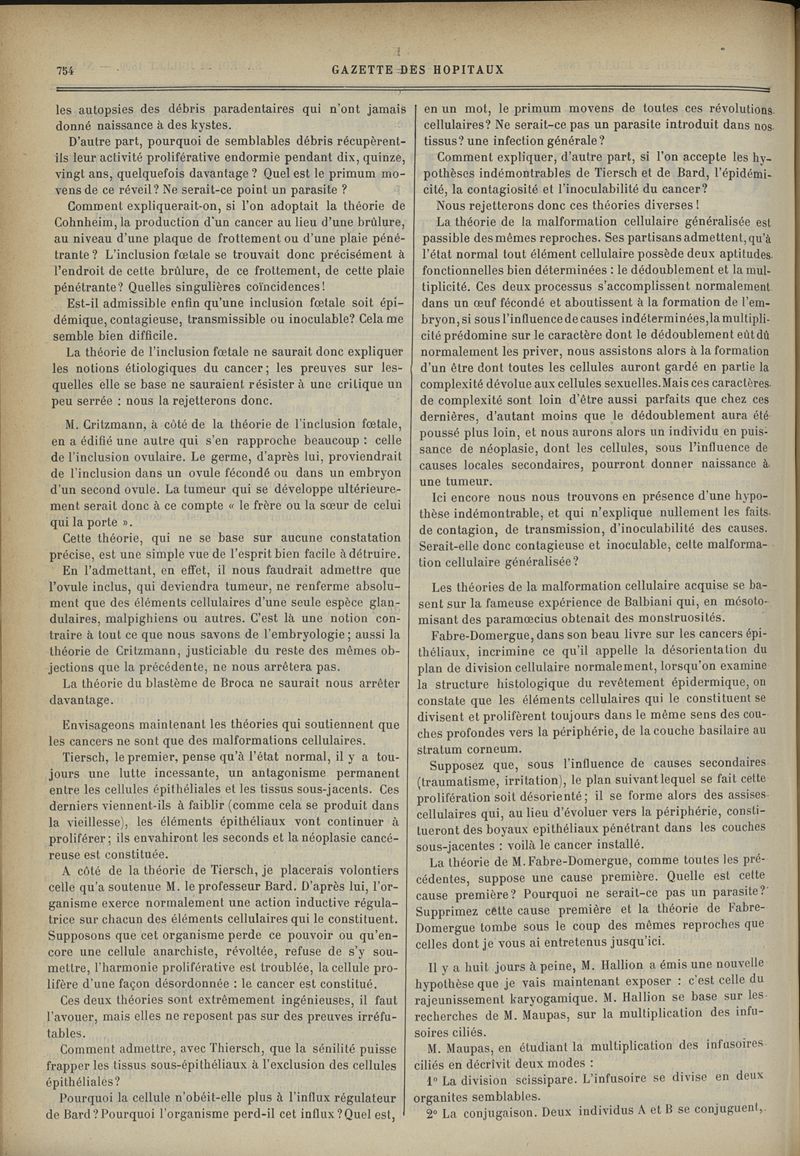 754 GAZETTE DES HOPITAUX

les autopsies des débris paradentaires qui n'ont jamais donné naissance à des kystes.

D'autre part, pourquoi de semblables débris récupèrent-ils leur activité proliférative endormie pendant dix, quinze, vingt ans, quelquefois davantage ? Quel est le primum movens de ce réveil ? Ne serait-ce point un parasite ?

Comment expliquerait-on, si l'on adoptait la théorie de Cohnheim, la production d'un cancer au lieu d'une brûlure, au niveau d'une plaque de frottement ou d'une plaie pénétrante ? L'inclusion fœtale se trouvait donc précisément à l'endroit de cette brûlure, de ce frottement, de cette plaie pénétrante ? Quelles singulières coïncidences !

Est-il admissible enfin qu'une inclusion fœtale soit épidémique, contagieuse, transmissible ou inoculable ? Cela me semble bien difficile.

La théorie de l'inclusion fœtale ne saurait donc expliquer les notions étiologiques du cancer ; les preuves sur lesquelles elle se base ne sauraient résister à une critique un peu serrée : nous la rejetterons donc.

M. Critzmann, à côté de la théorie de l'inclusion fœtale, en a édifié une autre qui s'en rapproche beaucoup : celle de l'inclusion ovulaire. Le germe, d'après lui, proviendrait de l'inclusion dans un ovule fécondé ou dans un embryon d'un second ovule. La tumeur qui se développe ultérieurement serait donc à ce compte « le frère ou la sœur de celui qui la porte ».

Cette théorie, qui ne se base sur aucune constatation précise, est une simple vue de l'esprit bien facile à détruire. En l'admettant, en effet, il nous faudrait admettre que l'ovule inclus, qui deviendra tumeur, ne renferme absolument que des éléments cellulaires d'une seule espèce glandulaires, malpighiens ou autres. C'est là une notion contraire à tout ce que nous savons de l'embryologie ; aussi la théorie de Critzmann, justiciable du reste des mêmes objections que la précédente, ne nous arrêtera pas.

La théorie du blastème de Broca ne saurait nous arrêter davantage.

Envisageons maintenant les théories qui soutiennent que les cancers ne sont que des malformations cellulaires.

Tiersch, le premier, pense qu'à l'état normal, il y a toujours une lutte incessante, un antagonisme permanent entre les cellules épithéliales et les tissus sous-jacents. Ces derniers viennent-ils à faiblir (comme cela se produit dans la vieillesse), les éléments épithéliaux vont continuer à proliférer ; ils envahiront les seconds et la néoplasie cancéreuse est constituée.

A côté de la théorie de Tiersch, je placerais volontiers celle qu'a soutenue M. le professeur Bard. D'après lui, l'organisme exerce normalement une action inductive régulatrice sur chacun des éléments cellulaires qui le constituent. Supposons que cet organisme perde ce pouvoir ou qu'encore une cellule anarchiste, révoltée, refuse de s'y soumettre, l'harmonie proliférative est troublée, la cellule prolifère d'une façon désordonnée : le cancer est constitué.

Ces deux théories sont extrêmement ingénieuses, il faut l'avouer, mais elles ne reposent pas sur des preuves irréfutables.

Comment admettre, avec Thiersch, que la sénilité puisse frapper les tissus sous-épithéliaux à l'exclusion des cellules épithéliales ?

Pourquoi la cellule n'obéit-elle plus à l'influx régulateur de Bard ? Pourquoi l'organisme perd-il cet influx ? Quel est, en un mot, le primum movens de toutes ces révolutions cellulaires ? Ne serait-ce pas un parasite introduit dans nos tissus ? une infection générale ?

Comment expliquer, d'autre part, si l'on accepte les hypothèses indémontrables de Tiersch et de Bard, l'épidémicité, la contagiosité et l'inoculabilité du cancer ?

Nous rejetterons donc ces théories diverses !

La théorie de la malformation cellulaire généralisée est passible des mêmes reproches. Ses partisans admettent, qu'à l'état normal tout élément cellulaire possède deux aptitudes fonctionnelles bien déterminées : le dédoublement et la multiplicité. Ces deux processus s'accomplissent normalement dans un œuf fécondé et aboutissent à la formation de l'embryon, si sous l'influence de causes indéterminées, la multiplicité prédomine sur le caractère dont le dédoublement eût dû normalement les priver, nous assistons alors à la formation d'un être dont toutes les cellules auront gardé en partie la complexité dévolue aux cellules sexuelles. Mais ces caractères de complexité sont loin d'être aussi parfaits que chez ces dernières, d'autant moins que le dédoublement aura été poussé plus loin, et nous aurons alors un individu en puissance de néoplasie, dont les cellules, sous l'influence de causes locales secondaires, pourront donner naissance à une tumeur.

Ici encore nous nous trouvons en présence d'une hypothèse indémontrable, et qui n'explique nullement les faits de contagion, de transmission, d'inoculabilité des causes. Serait-elle donc contagieuse et inoculable, cette malformation cellulaire généralisée ?

Les théories de la malformation cellulaire acquise se basent sur la fameuse expérience de Balbiani qui, en mésotomisant des paramœcius obtenait des monstruosités.

Fabre-Domergue, dans son beau livre sur les cancers épithéliaux, incrimine ce qu'il appelle la désorientation du plan de division cellulaire normalement, lorsqu'on examine la structure histologique du revêtement épidermique, on constate que les éléments cellulaires qui le constituent se divisent et prolifèrent toujours dans le même sens des couches profondes vers la périphérie, de la couche basilaire au stratum corneum.

Supposez que, sous l'influence de causes secondaires (traumatisme, irritation), le plan suivant lequel se fait cette prolifération soit désorienté ; il se forme alors des assises cellulaires qui, au lieu d'évoluer vers la périphérie, constitueront des boyaux epithéliaux pénétrant dans les couches sous-jacentes : voilà le cancer installé.

La théorie de M. Fabre-Domergue, comme toutes les précédentes, suppose une cause première. Quelle est cette cause première ? Pourquoi ne serait-ce pas un parasite ? Supprimez cette cause première et la théorie de Fabre-Domergue tombe sous le coup des mêmes reproches que celles dont je vous ai entretenus jusqu'ici.

Il y a huit jours à peine, M. Hallion a émis une nouvelle hypothèse que je vais maintenant exposer : c'est celle du rajeunissement karyogamique. M. Hallion se base sur les recherches de M. Maupas, sur la multiplication des infusoires ciliés.

M. Maupas, en étudiant la multiplication des infusoires ciliés en décrivit deux modes :

1° La division scissipare. L'infusoire se divise en deux organites semblables.

2° La conjugaison. Deux individus A et B se conjuguent,